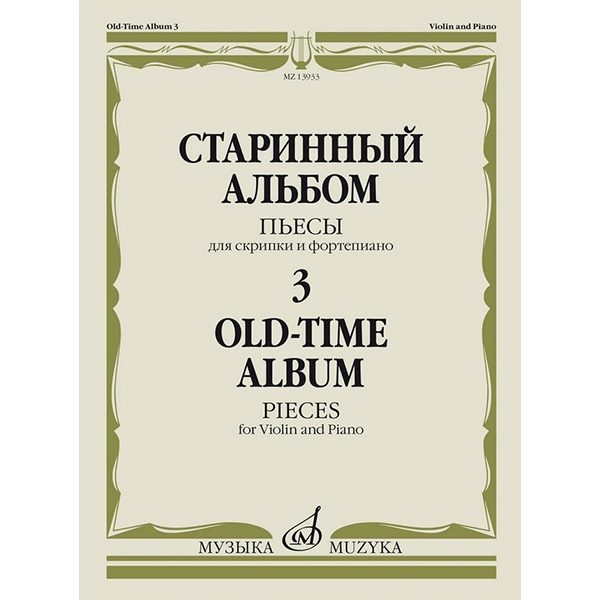 Old-Time Album 3

Violin and Piano

MZ 13933

СТАРИННЫЙ АЛЬБОМ

ПЬЕСЫ
для скрипки и фортепиано

3

OLD-TIME ALBUM

PIECES
for Violin and Piano

МУЗЫКА MUZYKA